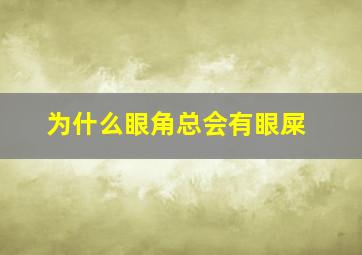 为什么眼角总会有眼屎